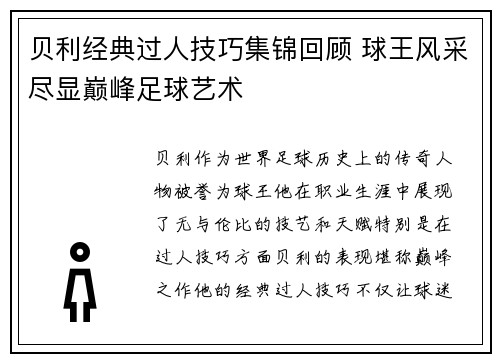 贝利经典过人技巧集锦回顾 球王风采尽显巅峰足球艺术

贝利作为世界足球历史上的传奇人物被誉为球王他在职业生涯中展现了无与伦比的技艺和天赋特别是在过人技巧方面贝利的表现堪称巅峰之作他的经典过人技巧不仅让球迷